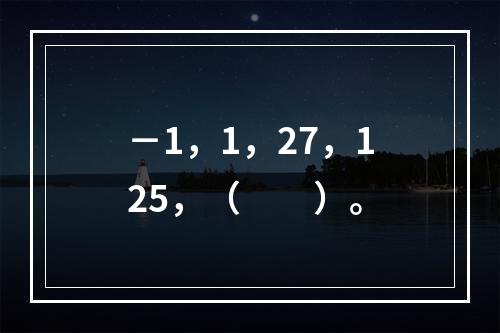 —1，1，27，125，（　　）。